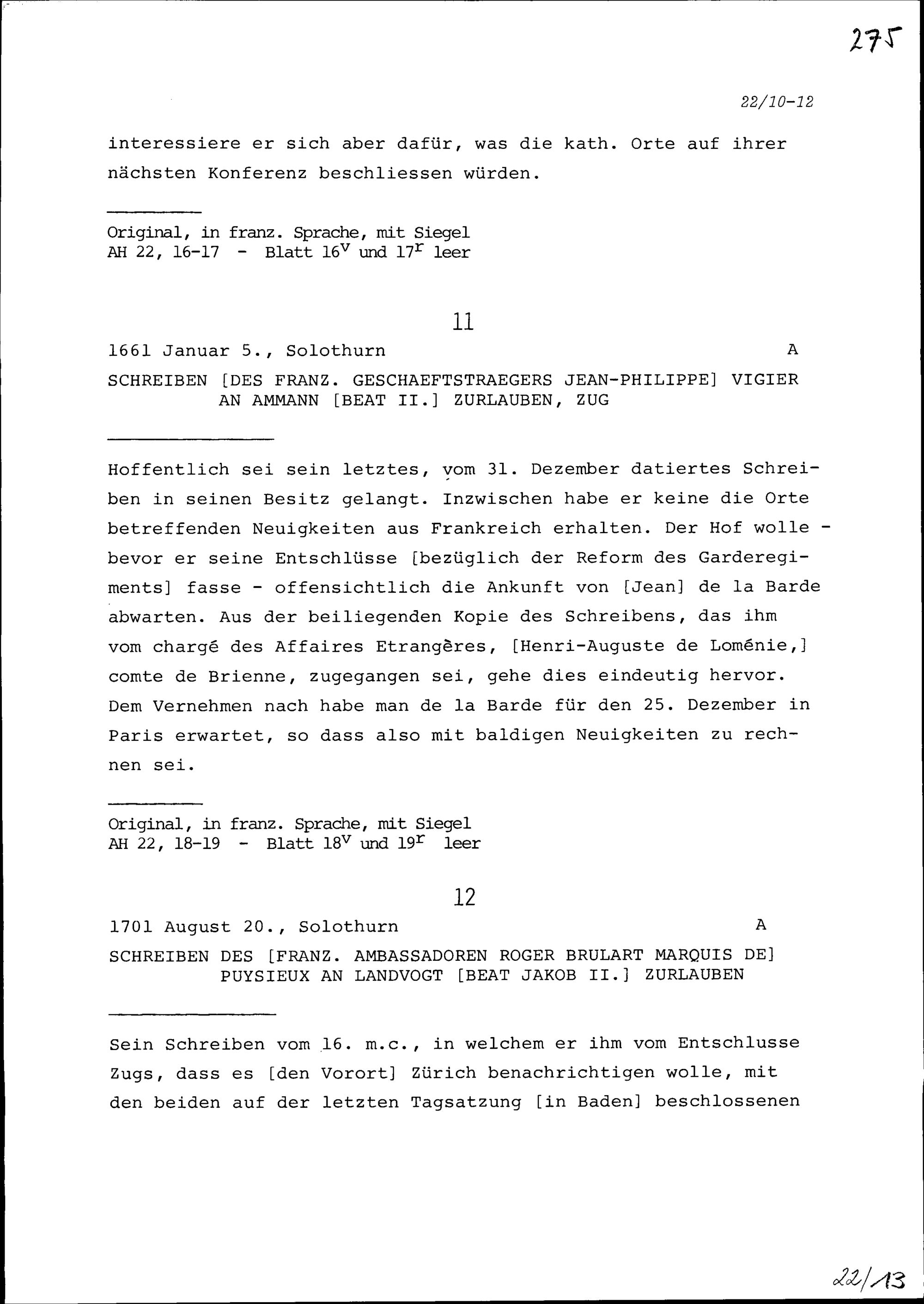 275

22/10-12

interessiere er sich aber dafür, was die kath. Orte auf ihrer nächsten Konferenz beschliessen würden.

Original, in franz. Sprache, mit Siegel
AH 22, 16-17 - Blatt $16^v$ und $17^r$ leer

11

1661 Januar 5., Solothurn A

SCHREIBEN [DES FRANZ. GESCHAEFTSTRAEGERS JEAN-PHILIPPE] VIGIER AN AMMANN [BEAT II.] ZURLAUBEN, ZUG

Hoffentlich sei sein letztes, vom 31. Dezember datiertes Schreiben in seinen Besitz gelangt. Inzwischen habe er keine die Orte betreffenden Neuigkeiten aus Frankreich erhalten. Der Hof wolle - bevor er seine Entschlüsse [bezüglich der Reform des Garderegiments] fasse - offensichtlich die Ankunft von [Jean] de la Barde abwarten. Aus der beiliegenden Kopie des Schreibens, das ihm vom chargé des Affaires Etrangères, [Henri-Auguste de Loménie,] comte de Brienne, zugegangen sei, gehe dies eindeutig hervor. Dem Vernehmen nach habe man de la Barde für den 25. Dezember in Paris erwartet, so dass also mit baldigen Neuigkeiten zu rechnen sei.

Original, in franz. Sprache, mit Siegel
AH 22, 18-19 - Blatt $18^v$ und $19^r$ leer

12

1701 August 20., Solothurn A

SCHREIBEN DES [FRANZ. AMBASSADOREN ROGER BRULART MARQUIS DE] PUYSIEUX AN LANDVOGT [BEAT JAKOB II.] ZURLAUBEN

Sein Schreiben vom 16. m.c., in welchem er ihm vom Entschlusse Zugs, dass es [den Vorort] Zürich benachrichtigen wolle, mit den beiden auf der letzten Tagsatzung [in Baden] beschlossenen

22/13